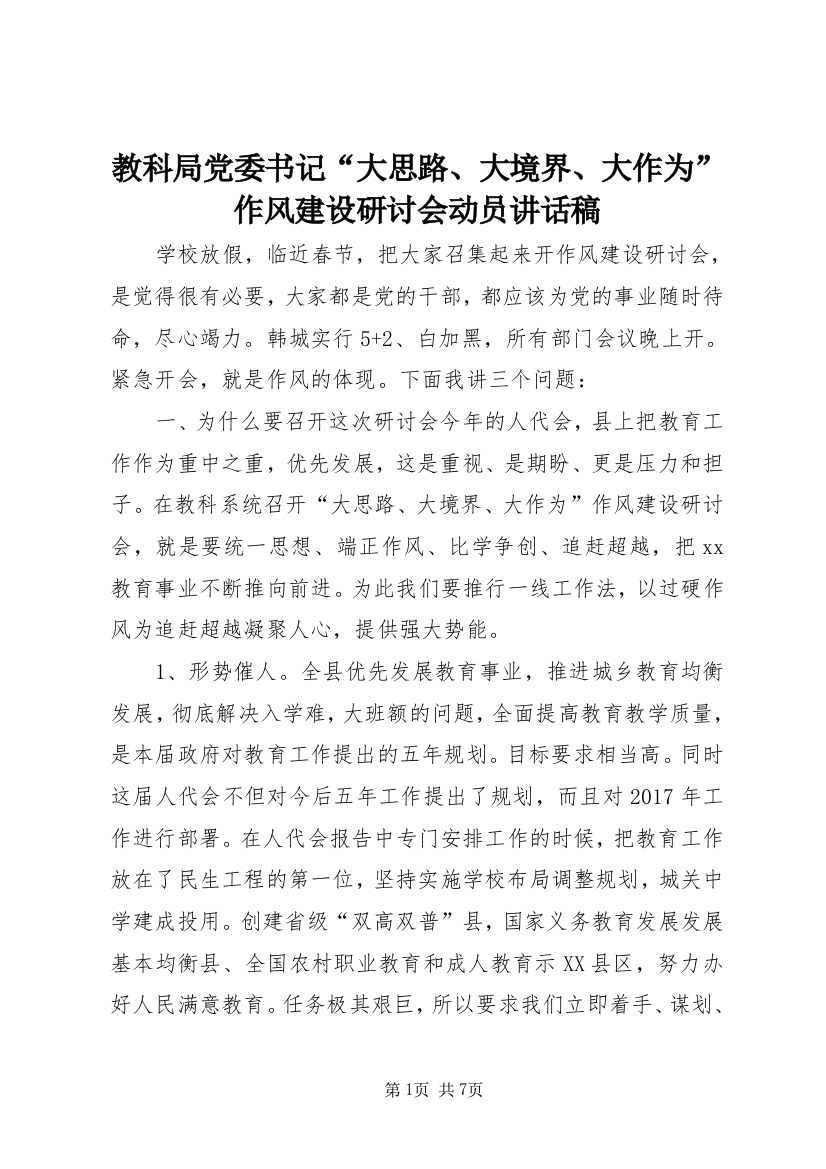 教科局党委书记“大思路、大境界、大作为”作风建设研讨会动员讲话稿

学校放假，临近春节，把大家召集起来开作风建设研讨会，是觉得很有必要，大家都是党的干部，都应该为党的事业随时待命，尽心竭力。韩城实行 5+2、白加黑，所有部门会议晚上开。紧急开会，就是作风的体现。下面我讲三个问题：

一、为什么要召开这次研讨会今年的人代会，县上把教育工作作为重中之重，优先发展，这是重视、是期盼、更是压力和担子。在教科系统召开“大思路、大境界、大作为”作风建设研讨会，就是要统一思想、端正作风、比学争创、追赶超越，把 xx 教育事业不断推向前进。为此我们要推行一线工作法，以过硬作风为追赶超越凝聚人心，提供强大势能。

1、形势催人。全县优先发展教育事业，推进城乡教育均衡发展，彻底解决入学难，大班额的问题，全面提高教育教学质量，是本届政府对教育工作提出的五年规划。目标要求相当高。同时这届人代会不但对今后五年工作提出了规划，而且对 2017 年工作进行部署。在人代会报告中专门安排工作的时候，把教育工作放在了民生工程的第一位，坚持实施学校布局调整规划，城关中学建成投用。创建省级“双高双普”县，国家义务教育发展发展基本均衡县、全国农村职业教育和成人教育示 XX 县区，努力办好人民满意教育。任务极其艰巨，所以要求我们立即着手、谋划、

第1页 共7页